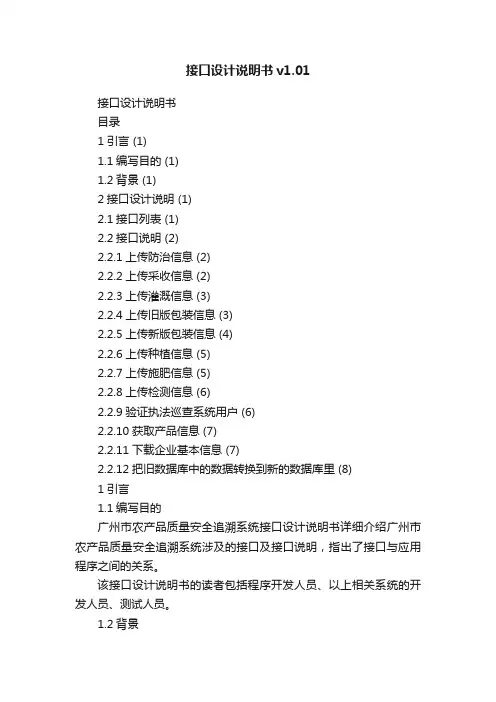 接口设计说明书 v1.01

接口设计说明书

目录

1 引言 (1)

1.1 编写目的 (1)

1.2 背景 (1)

2 接口设计说明 (1)

2.1 接口列表 (1)

2.2 接口说明 (2)

2.2.1 上传防治信息 (2)

2.2.2 上传采收信息 (2)

2.2.3 上传灌溉信息 (3)

2.2.4 上传旧版包装信息 (3)

2.2.5 上传新版包装信息 (4)

2.2.6 上传种植信息 (5)

2.2.7 上传施肥信息 (5)

2.2.8 上传检测信息 (6)

2.2.9 验证执法巡查系统用户 (6)

2.2.10 获取产品信息 (7)

2.2.11 下载企业基本信息 (7)

2.2.12 把旧数据库中的数据转换到新的数据库里 (8)

1 引言

1.1 编写目的

广州市农产品质量安全追溯系统接口设计说明书详细介绍广州市农产品质量安全追溯系统涉及的接口及接口说明，指出了接口与应用程序之间的关系。

该接口设计说明书的读者包括程序开发人员、以上相关系统的开发人员、测试人员。

1.2 背景